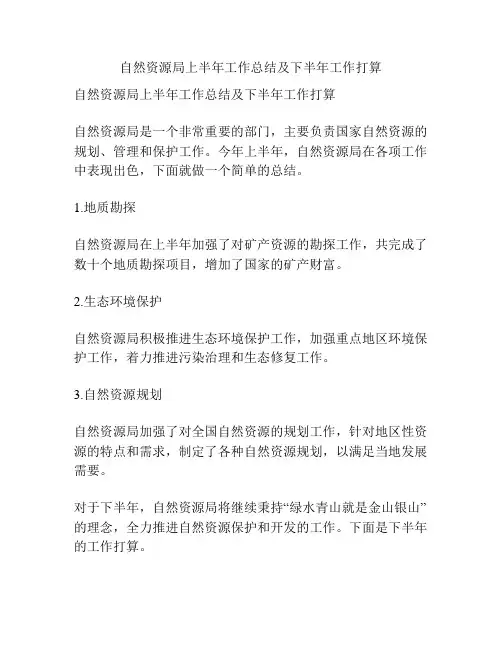 自然资源局上半年工作总结及下半年工作打算

自然资源局上半年工作总结及下半年工作打算

自然资源局是一个非常重要的部门，主要负责国家自然资源的规划、管理和保护工作。今年上半年，自然资源局在各项工作中表现出色，下面就做一个简单的总结。

1.地质勘探

自然资源局在上半年加强了对矿产资源的勘探工作，共完成了数十个地质勘探项目，增加了国家的矿产财富。

2.生态环境保护

自然资源局积极推进生态环境保护工作，加强重点地区环境保护工作，着力推进污染治理和生态修复工作。

3.自然资源规划

自然资源局加强了对全国自然资源的规划工作，针对地区性资源的特点和需求，制定了各种自然资源规划，以满足当地发展需要。

对于下半年，自然资源局将继续秉持“绿水青山就是金山银山”的理念，全力推进自然资源保护和开发的工作。下面是下半年的工作打算。